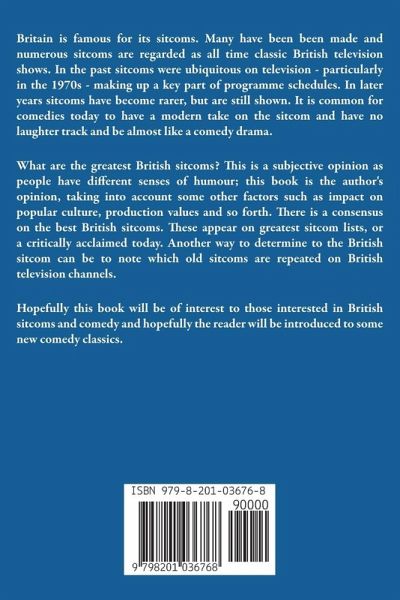 Britain is famous for its sitcoms. Many have been been made and numerous sitcoms are regarded as all time classic British television shows. In the past sitcoms were ubiquitous on television - particularly in the 1970s - making up a key part of programme schedules. In later years sitcoms have become rarer, but are still shown. It is common for comedies today to have a modern take on the sitcom and have no laughter track and be almost like a comedy drama.

What are the greatest British sitcoms? This is a subjective opinion as people have different senses of humour; this book is the author's opinion, taking into account some other factors such as impact on popular culture, production values and so forth. There is a consensus on the best British sitcoms. These appear on greatest sitcom lists, or a critically acclaimed today. Another way to determine to the British sitcom can be to note which old sitcoms are repeated on British television channels.

Hopefully this book will be of interest to those interested in British sitcoms and comedy and hopefully the reader will be introduced to some new comedy classics.

ISBN 979-8-201-03676-8
90000
9 798201 036768